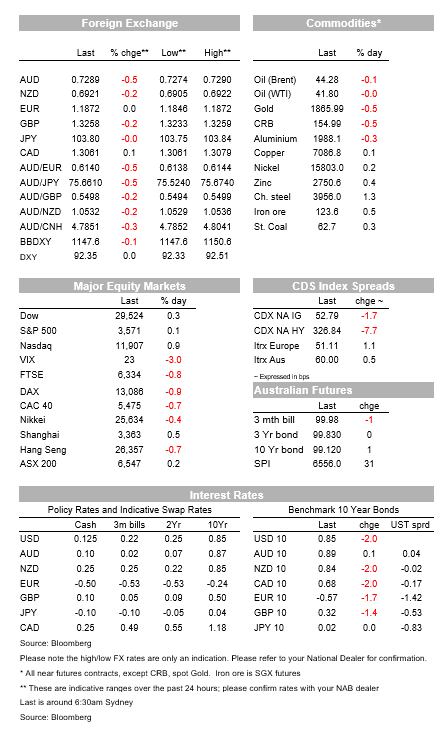 Foreign Exchange

| | Last | % chge** | Low** | High** |
|---|---|---|---|---|
| AUD | 0.7289 | -0.5 | 0.7274 | 0.7290 |
| NZD | 0.6921 | -0.2 | 0.6905 | 0.6922 |
| EUR | 1.1872 | 0.0 | 1.1846 | 1.1872 |
| GBP | 1.3258 | -0.2 | 1.3233 | 1.3259 |
| JPY | 103.80 | -0.0 | 103.75 | 103.84 |
| CAD | 1.3061 | 0.1 | 1.3061 | 1.3079 |
| AUD/EUR | 0.6140 | -0.5 | 0.6138 | 0.6144 |
| AUD/JPY | 75.6610 | -0.5 | 75.5240 | 75.6740 |
| AUD/GBP | 0.5498 | -0.2 | 0.5494 | 0.5499 |
| AUD/NZD | 1.0532 | -0.2 | 1.0529 | 1.0536 |
| AUD/CNH | 4.7851 | -0.3 | 4.7852 | 4.8041 |
| BBDXY | 1147.6 | -0.1 | 1147.6 | 1150.6 |
| DXY | 92.35 | 0.0 | 92.33 | 92.51 |

Commodities*

| | Last | % day |
|---|---|---|
| Oil (Brent) | 44.28 | -0.1 |
| Oil (WTI) | 41.80 | -0.0 |
| Gold | 1865.99 | -0.5 |
| CRB | 154.99 | -0.5 |
| Aluminium | 1988.1 | -0.3 |
| Copper | 7086.8 | 0.1 |
| Nickel | 15803.0 | 0.2 |
| Zinc | 2750.6 | 0.4 |
| Ch. steel | 3956.0 | 1.3 |
| Iron ore | 123.6 | 0.5 |
| St. Coal | 62.7 | 0.3 |

Major Equity Markets

| | Last | % day |
|---|---|---|
| Dow | 29,524 | 0.3 |
| S&P 500 | 3,571 | 0.1 |
| Nasdaq | 11,907 | 0.9 |
| VIX | 23 | -3.0 |
| FTSE | 6,334 | -0.8 |
| DAX | 13,086 | -0.9 |
| CAC 40 | 5,475 | -0.7 |
| Nikkei | 25,634 | -0.4 |
| Shanghai | 3,363 | 0.5 |
| Hang Seng | 26,357 | -0.7 |
| ASX 200 | 6,547 | 0.2 |

CDS Index Spreads

| | Last | chge ~ |
|---|---|---|
| CDX NA IG | 52.79 | -1.7 |
| CDX NA HY | 326.84 | -7.7 |
| Itrx Europe | 51.11 | 1.1 |
| Itrx Aus | 60.00 | 0.5 |

~ Expressed in bps

Australian Futures

| | Last | chge |
|---|---|---|
| 3 mth bill | 99.98 | -1 |
| 3 Yr bond | 99.830 | 0 |
| 10 Yr bond | 99.120 | 1 |
| SPI | 6556.0 | 31 |

Interest Rates

Policy Rates and Indicative Swap Rates

| | Cash | 3m bills | 2Yr | 10Yr |
|---|---|---|---|---|
| USD | 0.125 | 0.22 | 0.25 | 0.85 |
| AUD | 0.10 | 0.02 | 0.07 | 0.87 |
| NZD | 0.25 | 0.25 | 0.22 | 0.85 |
| EUR | -0.50 | -0.53 | -0.53 | -0.24 |
| GBP | 0.10 | 0.05 | 0.09 | 0.50 |
| JPY | -0.10 | -0.10 | -0.05 | 0.04 |
| CAD | 0.25 | 0.49 | 0.55 | 1.18 |

Benchmark 10 Year Bonds

| | Last | chge | UST sprd |
|---|---|---|---|
| USD 10 | 0.85 | -2.0 | |
| AUD 10 | 0.89 | 0.1 | 0.04 |
| NZD 10 | 0.84 | -2.0 | -0.02 |
| CAD 10 | 0.68 | -2.0 | -0.17 |
| EUR 10 | -0.57 | -1.7 | -1.42 |
| GBP 10 | 0.32 | -1.4 | -0.53 |
| JPY 10 | 0.02 | 0.0 | -0.83 |

Source: Bloomberg

Please note the high/low FX rates are only an indication. Please refer to your National Dealer for confirmation.

* All near futures contracts, except CRB, spot Gold. Iron ore is SGX futures

** These are indicative ranges over the past 24 hours; please confirm rates with your NAB dealer

Last is around 6:30am Sydney

Source: Bloomberg